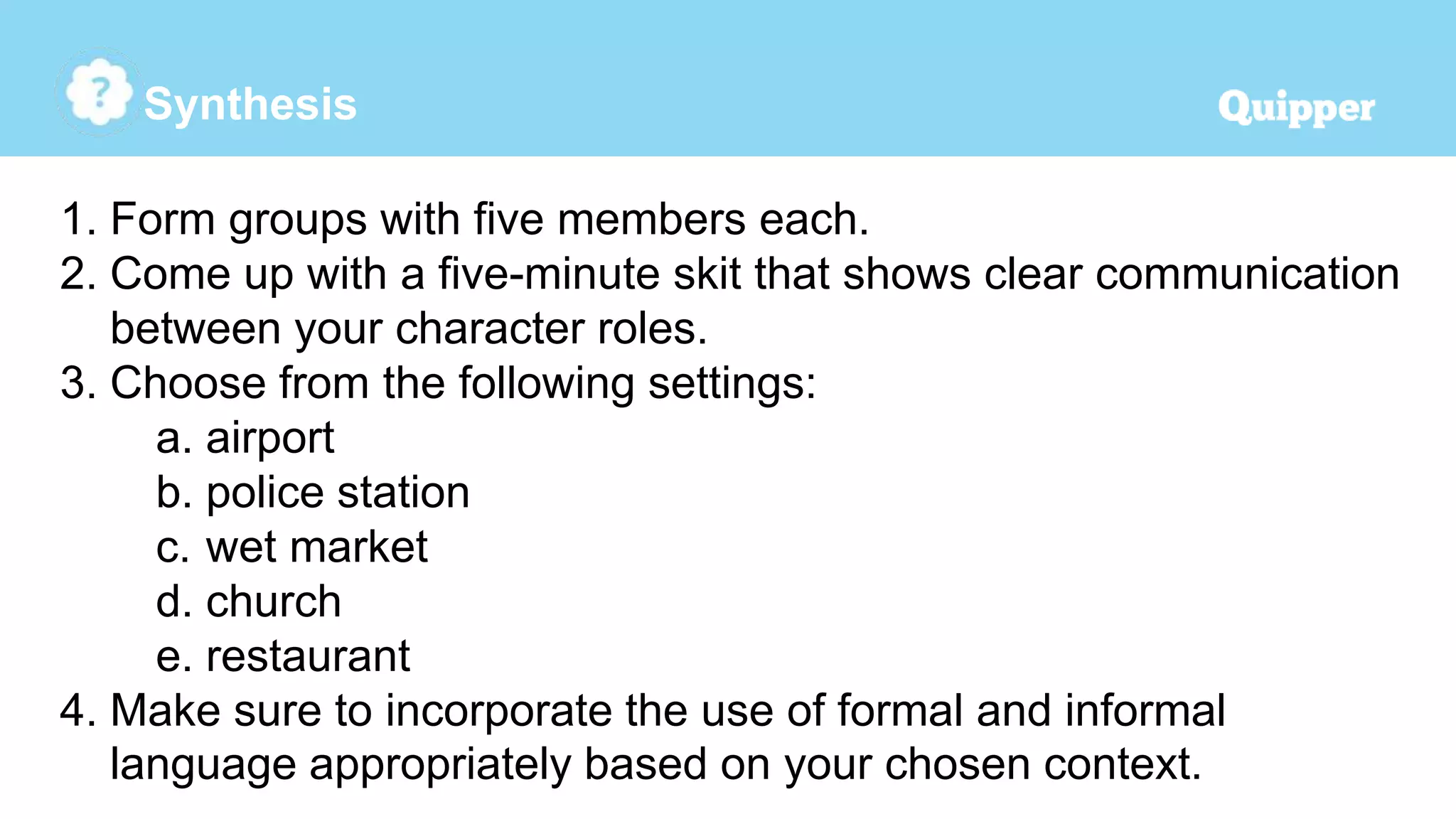 ? Synthesis

Quipper

1. Form groups with five members each.
2. Come up with a five-minute skit that shows clear communication between your character roles.
3. Choose from the following settings:
a. airport
b. police station
c. wet market
d. church
e. restaurant
4. Make sure to incorporate the use of formal and informal language appropriately based on your chosen context.